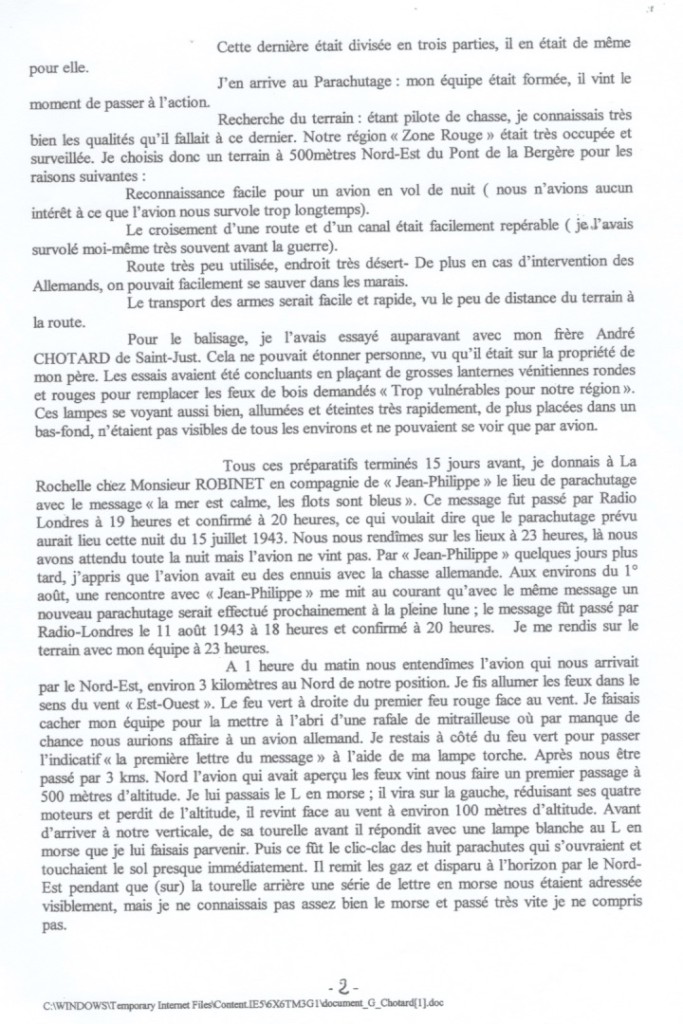 Cette dernière était divisée en trois parties, il en était de même pour elle.

J'en arrive au Parachutage : mon équipe était formée, il vint le moment de passer à l'action.

Recherche du terrain : étant pilote de chasse, je connaissais très bien les qualités qu'il fallait à ce dernier. Notre région « Zone Rouge » était très occupée et surveillée. Je choisis donc un terrain à 500mètres Nord-Est du Pont de la Bergère pour les raisons suivantes :

Reconnaissance facile pour un avion en vol de nuit ( nous n'avions aucun intérêt à ce que l'avion nous survole trop longtemps).

Le croisement d'une route et d'un canal était facilement repérable ( je l'avais survolé moi-même très souvent avant la guerre).

Route très peu utilisée, endroit très désert- De plus en cas d'intervention des Allemands, on pouvait facilement se sauver dans les marais.

Le transport des armes serait facile et rapide, vu le peu de distance du terrain à la route.

Pour le balisage, je l'avais essayé auparavant avec mon frère André CHOTARD de Saint-Just. Cela ne pouvait étonner personne, vu qu'il était sur la propriété de mon père. Les essais avaient été concluants en plaçant de grosses lanternes vénitiennes rondes et rouges pour remplacer les feux de bois demandés « Trop vulnérables pour notre région ». Ces lampes se voyant aussi bien, allumées et éteintes très rapidement, de plus placées dans un bas-fond, n'étaient pas visibles de tous les environs et ne pouvaient se voir que par avion.

Tous ces préparatifs terminés 15 jours avant, je donnais à La Rochelle chez Monsieur ROBINET en compagnie de « Jean-Philippe » le lieu de parachutage avec le message « la mer est calme, les flots sont bleus ». Ce message fut passé par Radio Londres à 19 heures et confirmé à 20 heures, ce qui voulait dire que le parachutage prévu aurait lieu cette nuit du 15 juillet 1943. Nous nous rendîmes sur les lieux à 23 heures, là nous avons attendu toute la nuit mais l'avion ne vint pas. Par « Jean-Philippe » quelques jours plus tard, j'appris que l'avion avait eu des ennuis avec la chasse allemande. Aux environs du 1° août, une rencontre avec « Jean-Philippe » me mit au courant qu'avec le même message un nouveau parachutage serait effectué prochainement à la pleine lune ; le message fût passé par Radio-Londres le 11 août 1943 à 18 heures et confirmé à 20 heures. Je me rendis sur le terrain avec mon équipe à 23 heures.

A 1 heure du matin nous entendîmes l'avion qui nous arrivait par le Nord-Est, environ 3 kilomètres au Nord de notre position. Je fis allumer les feux dans le sens du vent « Est-Ouest ». Le feu vert à droite du premier feu rouge face au vent. Je faisais cacher mon équipe pour la mettre à l'abri d'une rafale de mitrailleuse où par manque de chance nous aurions affaire à un avion allemand. Je restais à côté du feu vert pour passer l'indicatif « la première lettre du message » à l'aide de ma lampe torche. Après nous être passé par 3 kms. Nord l'avion qui avait aperçu les feux vint nous faire un premier passage à 500 mètres d'altitude. Je lui passais le L en morse ; il vira sur la gauche, réduisant ses quatre moteurs et perdit de l'altitude, il revint face au vent à environ 100 mètres d'altitude. Avant d'arriver à notre verticale, de sa tourelle avant il répondit avec une lampe blanche au L en morse que je lui faisais parvenir. Puis ce fût le clic-clac des huit parachutes qui s'ouvraient et touchaient le sol presque immédiatement. Il remit les gaz et disparu à l'horizon par le Nord-Est pendant que (sur) la tourelle arrière une série de lettre en morse nous étaient adressée visiblement, mais je ne connaissais pas assez bien le morse et passé très vite je ne compris pas.

- 2 -

C:\WINDOWS\Temporary Internet Files\Content.IE5\6X6TM3G1\document_G_Chotard[1].doc